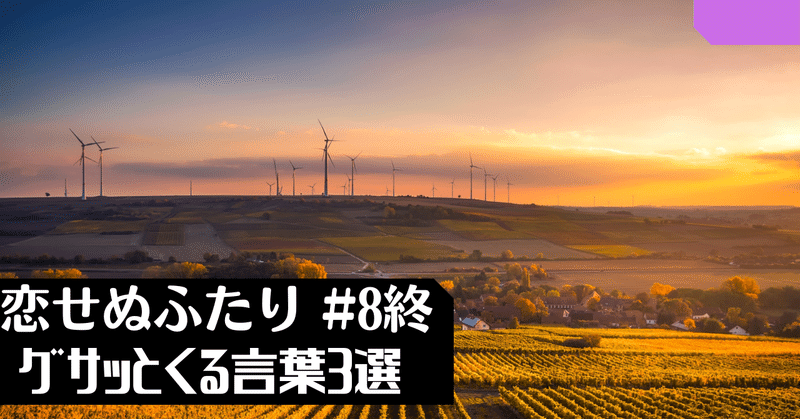 恋せぬふたり #8終
グサッとくる言葉3選